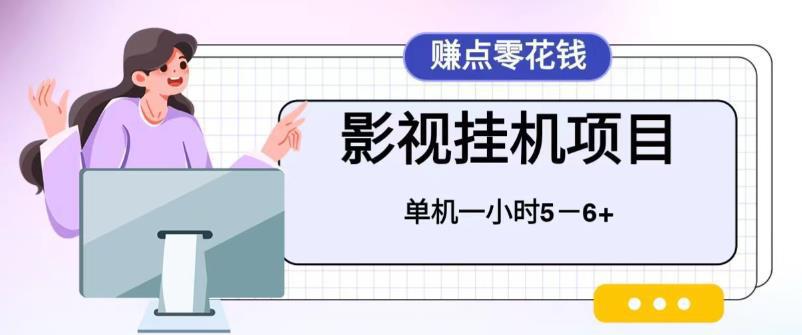 赚点零花钱

影视挂机项目

单机一小时5－6+